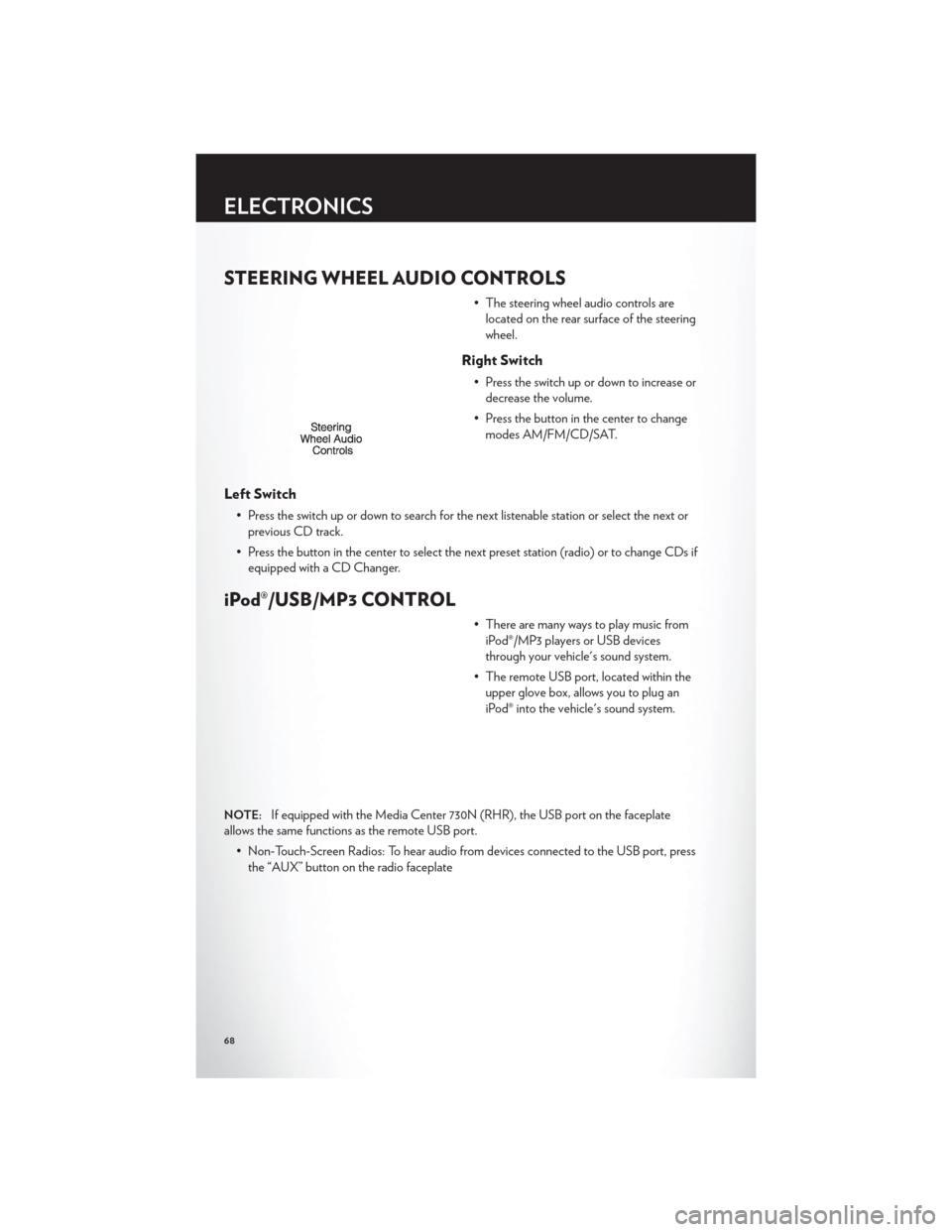 ELECTRONICS

STEERING WHEEL AUDIO CONTROLS

Steering Wheel Audio Controls

• The steering wheel audio controls are located on the rear surface of the steering wheel.

Right Switch

• Press the switch up or down to increase or decrease the volume.

• Press the button in the center to change modes AM/FM/CD/SAT.

Left Switch

• Press the switch up or down to search for the next listenable station or select the next or previous CD track.

• Press the button in the center to select the next preset station (radio) or to change CDs if equipped with a CD Changer.

iPod®/USB/MP3 CONTROL

• There are many ways to play music from iPod®/MP3 players or USB devices through your vehicle's sound system.

• The remote USB port, located within the upper glove box, allows you to plug an iPod® into the vehicle's sound system.

NOTE: If equipped with the Media Center 730N (RHR), the USB port on the faceplate allows the same functions as the remote USB port.

• Non-Touch-Screen Radios: To hear audio from devices connected to the USB port, press the "AUX" button on the radio faceplate

68

carmanualsonline.info